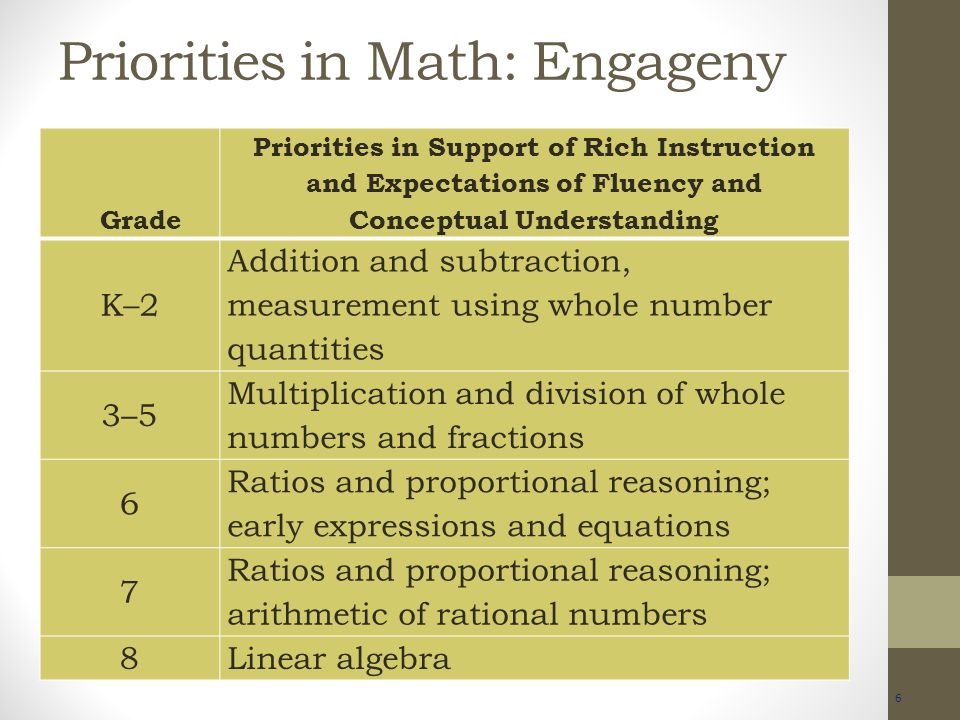 Priorities in Math: Engageny

| Grade | Priorities in Support of Rich Instruction and Expectations of Fluency and Conceptual Understanding |
|---|---|
| K–2 | Addition and subtraction, measurement using whole number quantities |
| 3–5 | Multiplication and division of whole numbers and fractions |
| 6 | Ratios and proportional reasoning; early expressions and equations |
| 7 | Ratios and proportional reasoning; arithmetic of rational numbers |
| 8 | Linear algebra |

6